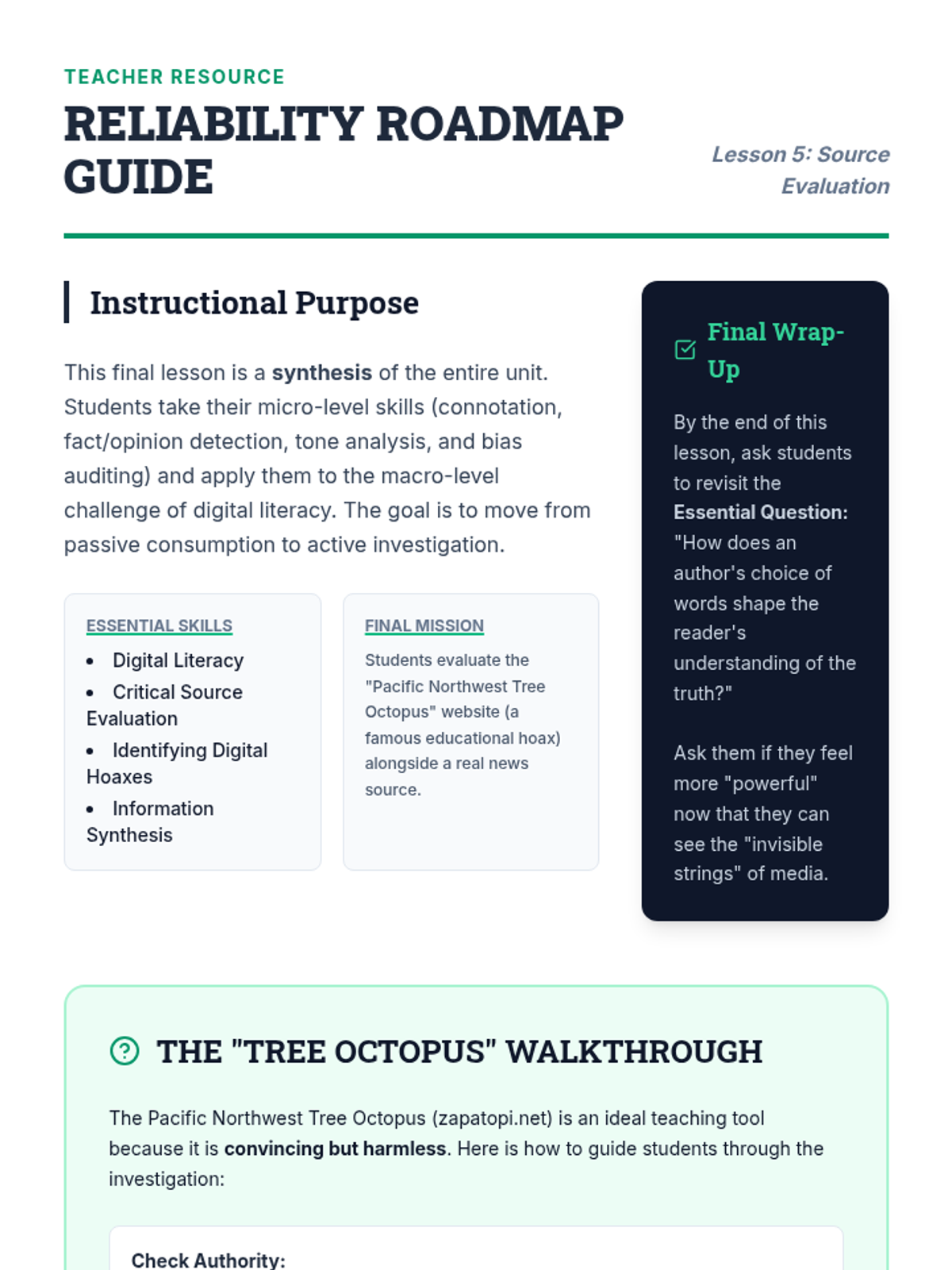 TEACHER RESOURCE

RELIABILITY ROADMAP GUIDE

Lesson 5: Source Evaluation

Instructional Purpose

This final lesson is a synthesis of the entire unit. Students take their micro-level skills (connotation, fact/opinion detection, tone analysis, and bias auditing) and apply them to the macro-level challenge of digital literacy. The goal is to move from passive consumption to active investigation.

ESSENTIAL SKILLS

• Digital Literacy
• Critical Source Evaluation
• Identifying Digital Hoaxes
• Information Synthesis

FINAL MISSION

Students evaluate the "Pacific Northwest Tree Octopus" website (a famous educational hoax) alongside a real news source.

Final Wrap-Up

By the end of this lesson, ask students to revisit the Essential Question: "How does an author's choice of words shape the reader's understanding of the truth?"

Ask them if they feel more "powerful" now that they can see the "invisible strings" of media.

THE "TREE OCTOPUS" WALKTHROUGH

The Pacific Northwest Tree Octopus (zapatopi.net) is an ideal teaching tool because it is convincing but harmless. Here is how to guide students through the investigation:

Check Authority: